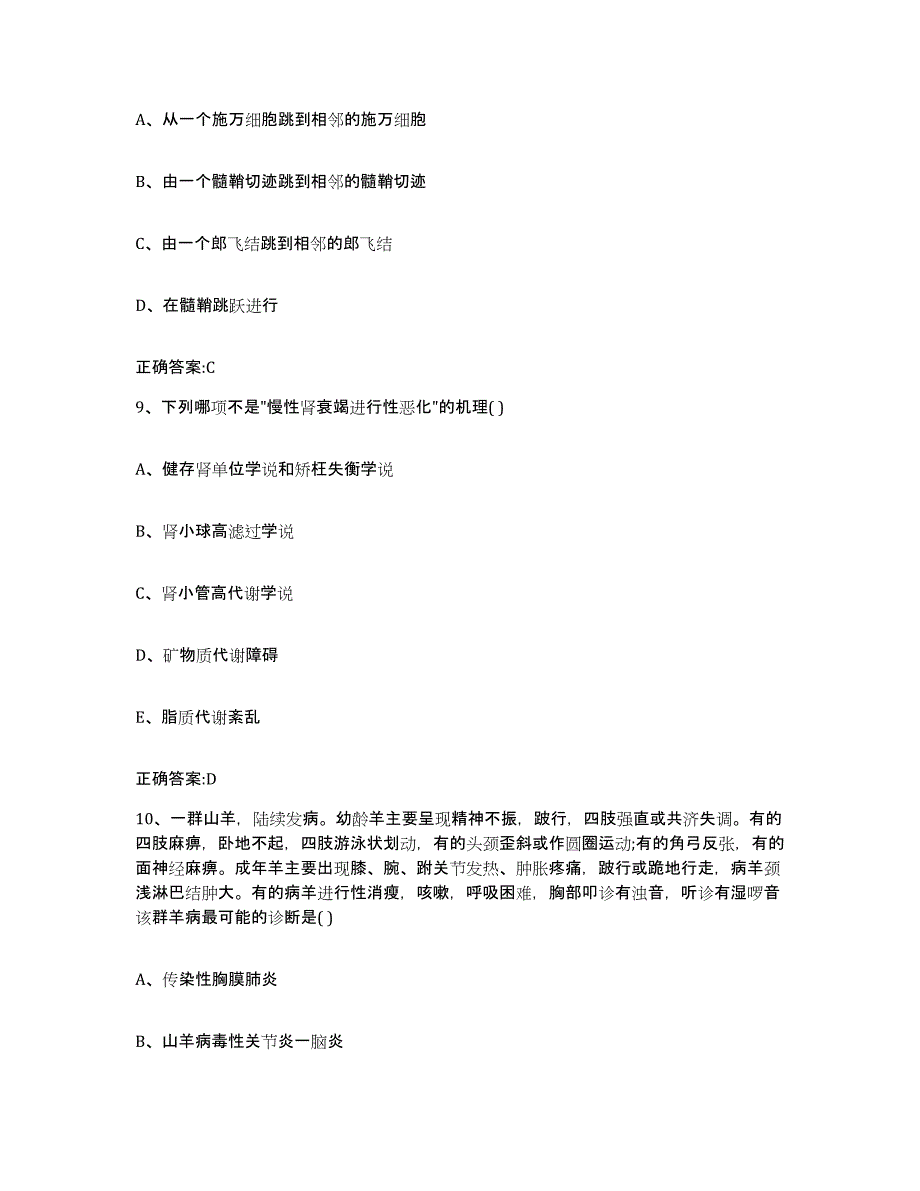 A、从一个施万细胞跳到相邻的施万细胞

B、由一个髓鞘切迹跳到相邻的髓鞘切迹

C、由一个郎飞结跳到相邻的郎飞结

D、在髓鞘跳跃进行

正确答案:C

9、下列哪项不是"慢性肾衰竭进行性恶化"的机理( )

A、健存肾单位学说和矫枉失衡学说

B、肾小球高滤过学说

C、肾小管高代谢学说

D、矿物质代谢障碍

E、脂质代谢紊乱

正确答案:D

10、一群山羊，陆续发病。幼龄羊主要呈现精神不振，跛行，四肢强直或共济失调。有的四肢麻痹，卧地不起，四肢游泳状划动，有的头颈歪斜或作圆圈运动;有的角弓反张，有的面神经麻痹。成年羊主要出现膝、腕、跗关节发热、肿胀疼痛，跛行或跪地行走，病羊颈浅淋巴结肿大。有的病羊进行性消瘦，咳嗽，呼吸困难，胸部叩诊有浊音，听诊有湿啰音该群羊病最可能的诊断是( )

A、传染性胸膜肺炎

B、山羊病毒性关节炎一脑炎